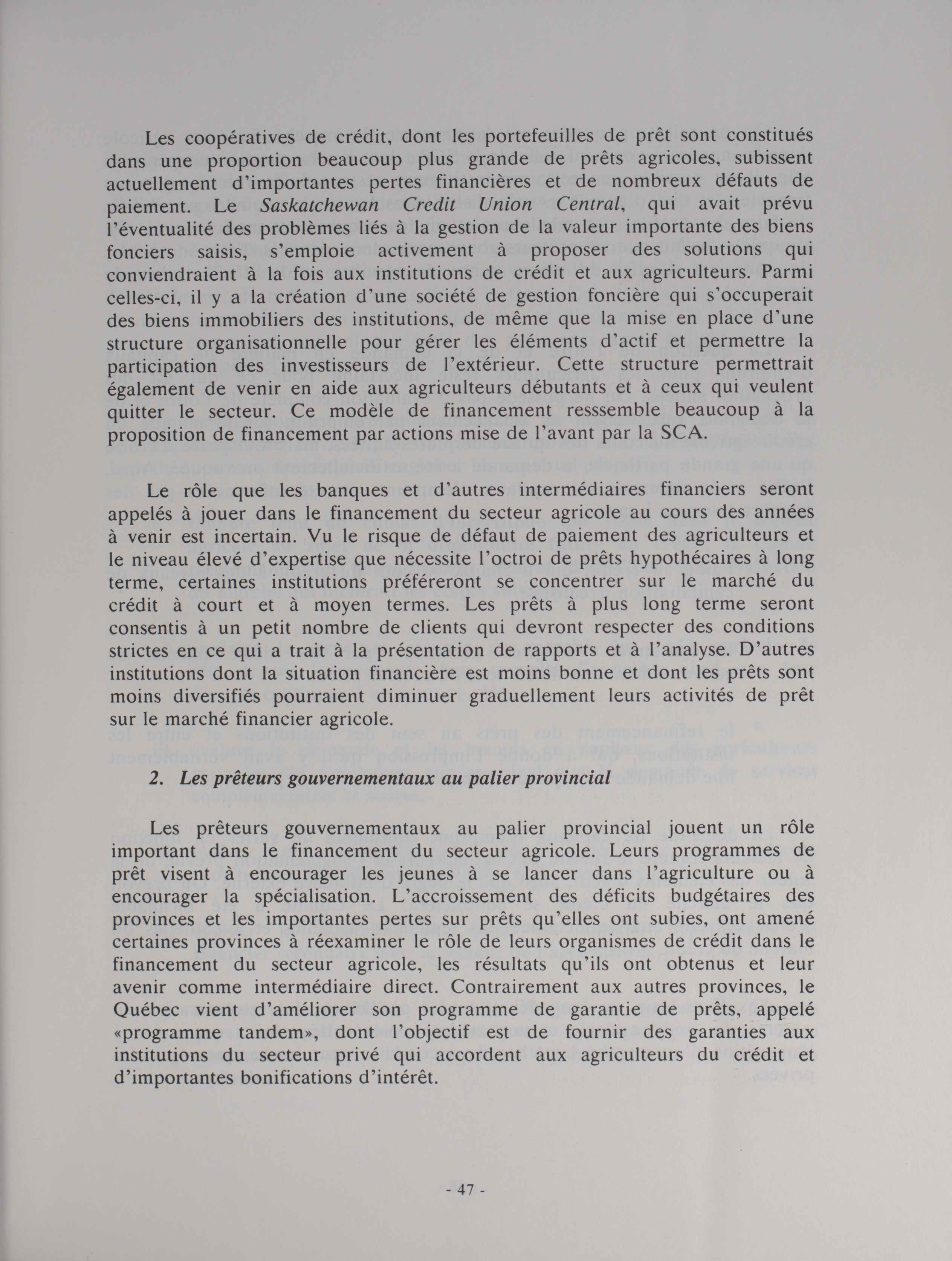 Les coopératives de crédit, dont les portefeuilles de prêt sont constitués dans une proportion beaucoup plus grande de prêts agricoles, subissent actuellement d'importantes pertes financières et de nombreux défauts de paiement. Le Saskatchewan Credit Union Central, qui avait prévu l'éventualité des problèmes liés à la gestion de la valeur importante des biens fonciers saisis, s'emploie activement à proposer des solutions qui conviendraient à la fois aux institutions de crédit et aux agriculteurs. Parmi celles-ci, il y a la création d'une société de gestion foncière qui s'occuperait des biens immobiliers des institutions, de même que la mise en place d'une structure organisationnelle pour gérer les éléments d'actif et permettre la participation des investisseurs de l'extérieur. Cette structure permettrait également de venir en aide aux agriculteurs débutants et à ceux qui veulent quitter le secteur. Ce modèle de financement resssemble beaucoup à la proposition de financement par actions mise de l'avant par la SCA.

Le rôle que les banques et d'autres intermédiaires financiers seront appelés à jouer dans le financement du secteur agricole au cours des années à venir est incertain. Vu le risque de défaut de paiement des agriculteurs et le niveau élevé d'expertise que nécessite l'octroi de prêts hypothécaires à long terme, certaines institutions préféreront se concentrer sur le marché du crédit à court et à moyen termes. Les prêts à plus long terme seront consentis à un petit nombre de clients qui devront respecter des conditions strictes en ce qui a trait à la présentation de rapports et à l'analyse. D'autres institutions dont la situation financière est moins bonne et dont les prêts sont moins diversifiés pourraient diminuer graduellement leurs activités de prêt sur le marché financier agricole.

2. Les prêteurs gouvernementaux au palier provincial

Les prêteurs gouvernementaux au palier provincial jouent un rôle important dans le financement du secteur agricole. Leurs programmes de prêt visent à encourager les jeunes à se lancer dans l'agriculture ou à encourager la spécialisation. L'accroissement des déficits budgétaires des provinces et les importantes pertes sur prêts qu'elles ont subies, ont amené certaines provinces à réexaminer le rôle de leurs organismes de crédit dans le financement du secteur agricole, les résultats qu'ils ont obtenus et leur avenir comme intermédiaire direct. Contrairement aux autres provinces, le Québec vient d'améliorer son programme de garantie de prêts, appelé «programme tandem», dont l'objectif est de fournir des garanties aux institutions du secteur privé qui accordent aux agriculteurs du crédit et d'importantes bonifications d'intérêt.

- 47 -